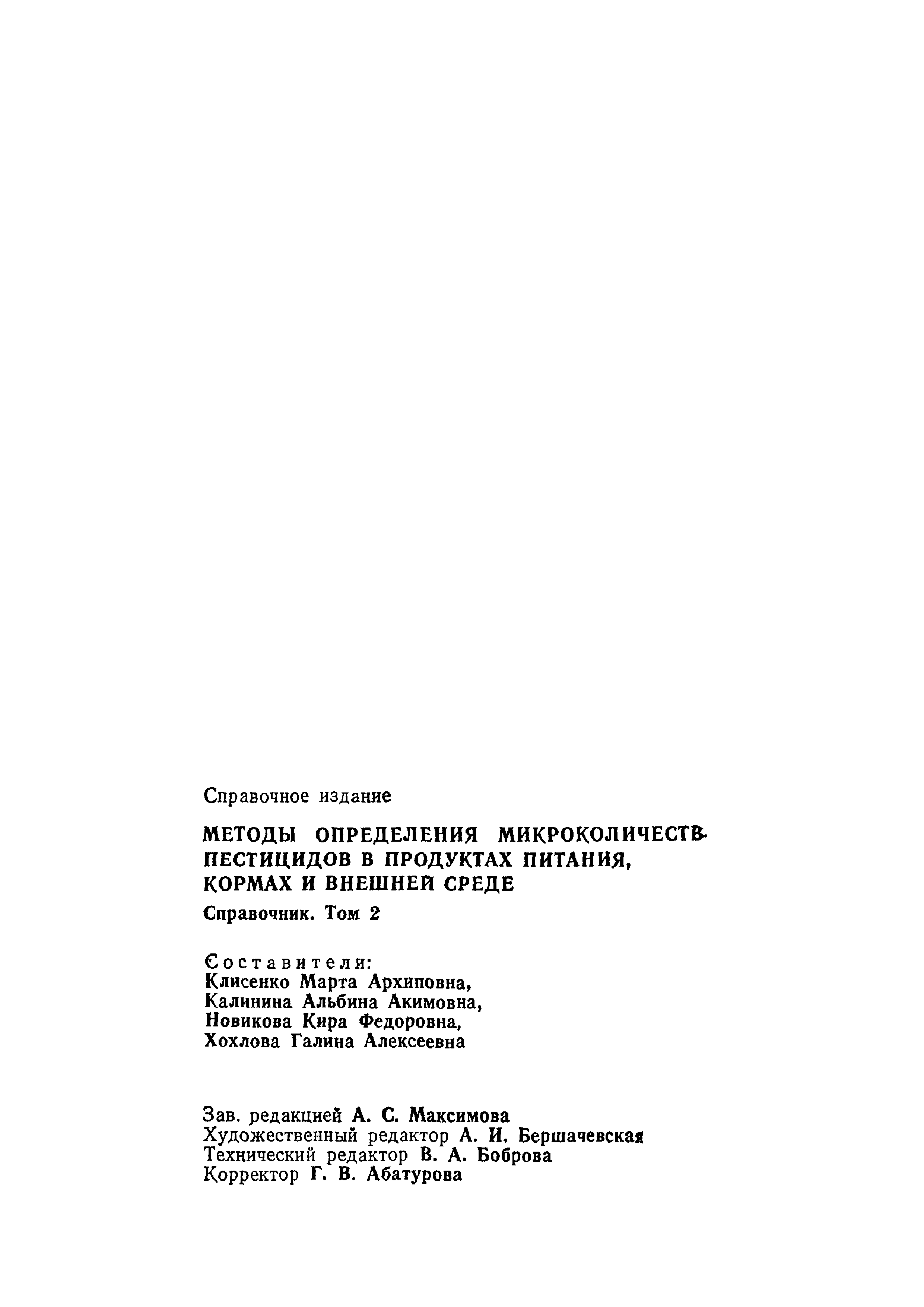 Справочное издание

МЕТОДЫ ОПРЕДЕЛЕНИЯ МИКРОКОЛИЧЕСТВ ПЕСТИЦИДОВ В ПРОДУКТАХ ПИТАНИЯ, КОРМАХ И ВНЕШНЕЙ СРЕДЕ

Справочник. Том 2

Составители:
Клисенко Марта Архиповна,
Калинина Альбина Акимовна,
Новикова Кира Федоровна,
Хохлова Галина Алексеевна

Зав. редакцией А. С. Максимова
Художественный редактор А. И. Бершачевская
Технический редактор В. А. Боброва
Корректор Г. В. Абатурова